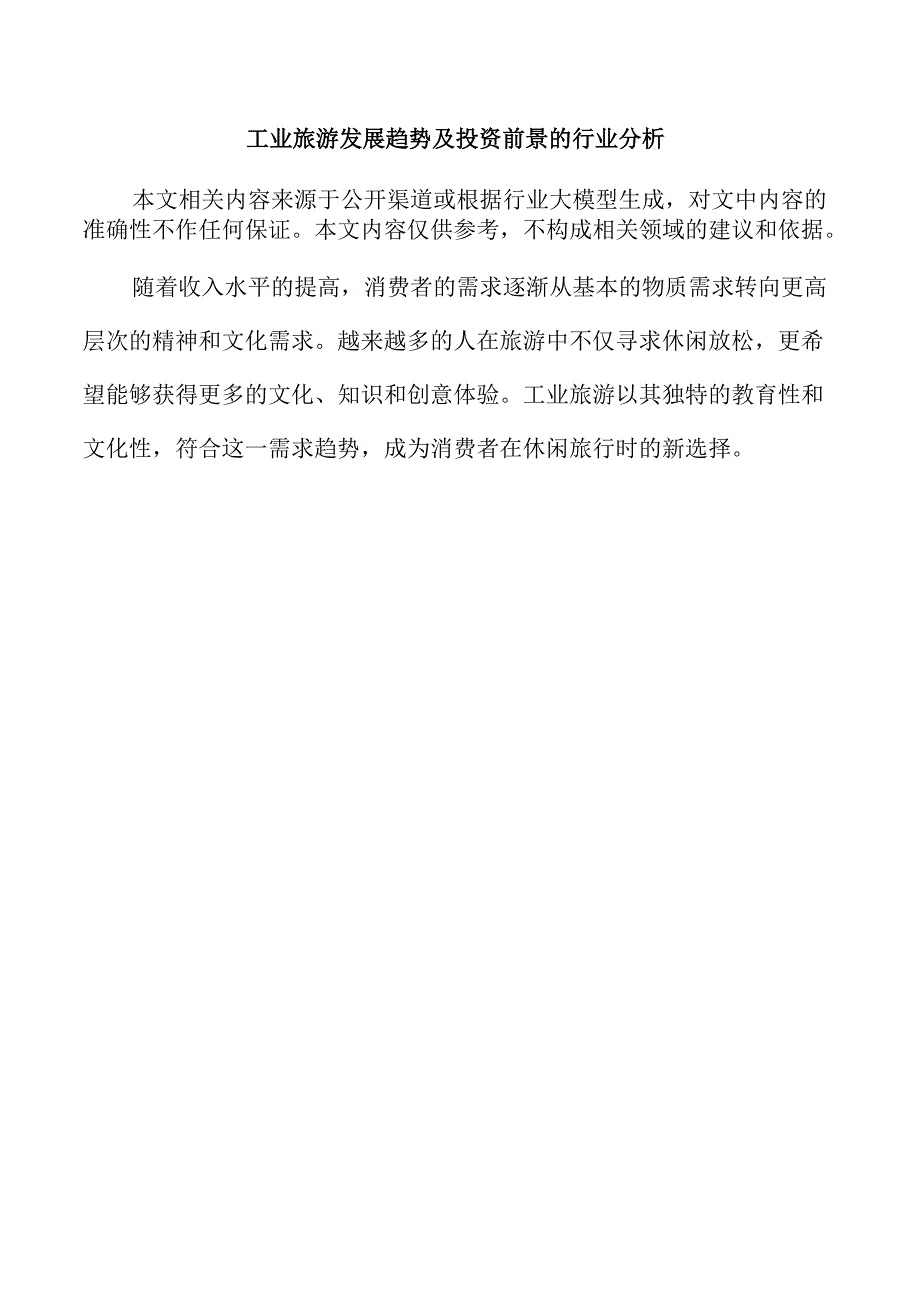 工业旅游发展趋势及投资前景的行业分析

本文相关内容来源于公开渠道或根据行业大模型生成，对文中内容的准确性不作任何保证。本文内容仅供参考，不构成相关领域的建议和依据。

随着收入水平的提高，消费者的需求逐渐从基本的物质需求转向更高层次的精神和文化需求。越来越多的人在旅游中不仅寻求休闲放松，更希望能够获得更多的文化、知识和创意体验。工业旅游以其独特的教育性和文化性，符合这一需求趋势，成为消费者在休闲旅行时的新选择。